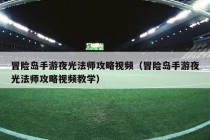 冒险岛手游夜光法师攻略视频（冒险岛手游夜光法师攻略视频教学）